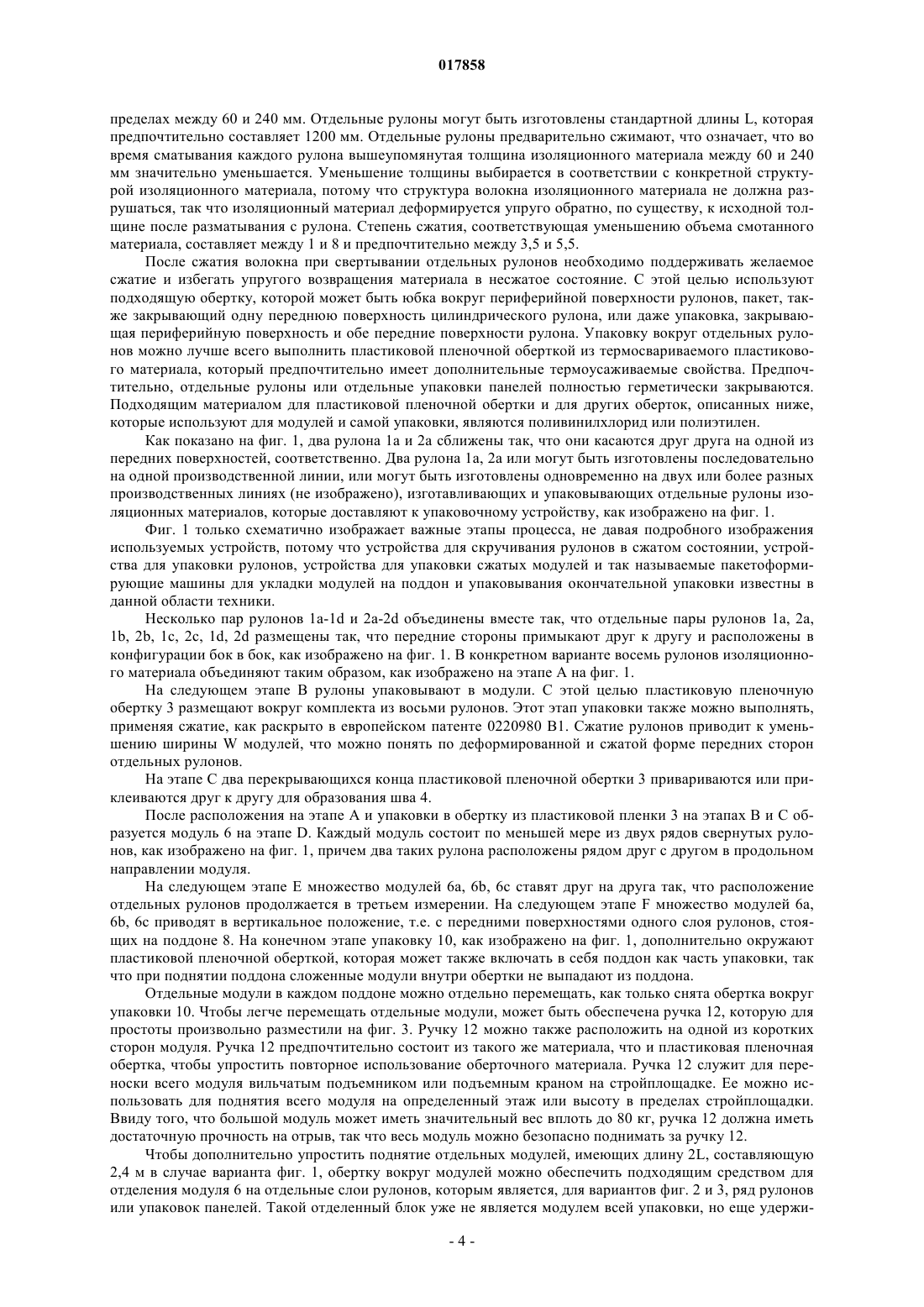 017858

пределах между 60 и 240 мм. Отдельные рулоны могут быть изготовлены стандартной длины L, которая предпочтительно составляет 1200 мм. Отдельные рулоны предварительно сжимают, что означает, что во время сматывания каждого рулона вышеупомянутая толщина изоляционного материала между 60 и 240 мм значительно уменьшается. Уменьшение толщины выбирается в соответствии с конкретной структурой изоляционного материала, потому что структура волокна изоляционного материала не должна разрушаться, так что изоляционный материал деформируется упруго обратно, по существу, к исходной толщине после разматывания с рулона. Степень сжатия, соответствующая уменьшению объема смотанного материала, составляет между 1 и 8 и предпочтительно между 3,5 и 5,5.

После сжатия волокна при свертывании отдельных рулонов необходимо поддерживать желаемое сжатие и избегать упругого возвращения материала в несжатое состояние. С этой целью используют подходящую обертку, которой может быть юбка вокруг периферийной поверхности рулонов, пакет, также закрывающий одну переднюю поверхность цилиндрического рулона, или даже упаковка, закрывающая периферийную поверхность и обе передние поверхности рулона. Упаковку вокруг отдельных рулонов можно лучше всего выполнить пластиковой пленочной оберткой из термосвариваемого пластикового материала, который предпочтительно имеет дополнительные термоусаживаемые свойства. Предпочтительно, отдельные рулоны или отдельные упаковки панелей полностью герметически закрываются. Подходящим материалом для пластиковой пленочной обертки и для других оберток, описанных ниже, которые используют для модулей и самой упаковки, являются поливинилхлорид или полиэтилен.

Как показано на фиг. 1, два рулона 1a и 2a сближены так, что они касаются друг друга на одной из передних поверхностей, соответственно. Два рулона 1a, 2a или могут быть изготовлены последовательно на одной производственной линии, или могут быть изготовлены одновременно на двух или более разных производственных линиях (не изображено), изготавливающих и упаковывающих отдельные рулоны изоляционных материалов, которые доставляют к упаковочному устройству, как изображено на фиг. 1.

Фиг. 1 только схематично изображает важные этапы процесса, не давая подробного изображения используемых устройств, потому что устройства для скручивания рулонов в сжатом состоянии, устройства для упаковки рулонов, устройства для упаковки сжатых модулей и так называемые пакетоформирующие машины для укладки модулей на поддон и упаковывания окончательной упаковки известны в данной области техники.

Несколько пар рулонов 1a-1d и 2a-2d объединены вместе так, что отдельные пары рулонов 1a, 2a, 1b, 2b, 1c, 2c, 1d, 2d размещены так, что передние стороны примыкают друг к другу и расположены в конфигурации бок в бок, как изображено на фиг. 1. В конкретном варианте восемь рулонов изоляционного материала объединяют таким образом, как изображено на этапе A на фиг. 1.

На следующем этапе B рулоны упаковывают в модули. С этой целью пластиковую пленочную обертку 3 размещают вокруг комплекта из восьми рулонов. Этот этап упаковки также можно выполнять, применяя сжатие, как раскрыто в европейском патенте 0220980 B1. Сжатие рулонов приводит к уменьшению ширины W модулей, что можно понять по деформированной и сжатой форме передних сторон отдельных рулонов.

На этапе C два перекрывающихся конца пластиковой пленочной обертки 3 привариваются или приклеиваются друг к другу для образования шва 4.

После расположения на этапе A и упаковки в обертку из пластиковой пленки 3 на этапах B и C образуется модуль 6 на этапе D. Каждый модуль состоит по меньшей мере из двух рядов свернутых рулонов, как изображено на фиг. 1, причем два таких рулона расположены рядом друг с другом в продольном направлении модуля.

На следующем этапе E множество модулей 6a, 6b, 6c ставят друг на друга так, что расположение отдельных рулонов продолжается в третьем измерении. На следующем этапе F множество модулей 6a, 6b, 6c приводят в вертикальное положение, т.е. с передними поверхностями одного слоя рулонов, стоящих на поддоне 8. На конечном этапе упаковку 10, как изображено на фиг. 1, дополнительно окружают пластиковой пленочной оберткой, которая может также включать в себя поддон как часть упаковки, так что при поднятии поддона сложенные модули внутри обертки не выпадают из поддона.

Отдельные модули в каждом поддоне можно отдельно перемещать, как только снята обертка вокруг упаковки 10. Чтобы легче перемещать отдельные модули, может быть обеспечена ручка 12, которую для простоты произвольно разместили на фиг. 3. Ручку 12 можно также расположить на одной из коротких сторон модуля. Ручка 12 предпочтительно состоит из такого же материала, что и пластиковая пленочная обертка, чтобы упростить повторное использование оберточного материала. Ручка 12 служит для переноски всего модуля вильчатым подъемником или подъемным краном на стройплощадке. Ее можно использовать для поднятия всего модуля на определенный этаж или высоту в пределах стройплощадки. Ввиду того, что большой модуль может иметь значительный вес вплоть до 80 кг, ручка 12 должна иметь достаточную прочность на отрыв, так что весь модуль можно безопасно поднимать за ручку 12.

Чтобы дополнительно упростить поднятие отдельных модулей, имеющих длину 2L, составляющую 2,4 м в случае варианта фиг. 1, обертку вокруг модулей можно обеспечить подходящим средством для отделения модуля 6 на отдельные слои рулонов, которым является, для вариантов фиг. 2 и 3, ряд рулонов или упаковок панелей. Такой отделенный блок уже не является модулем всей упаковки, но еще удержи-

- 4 -